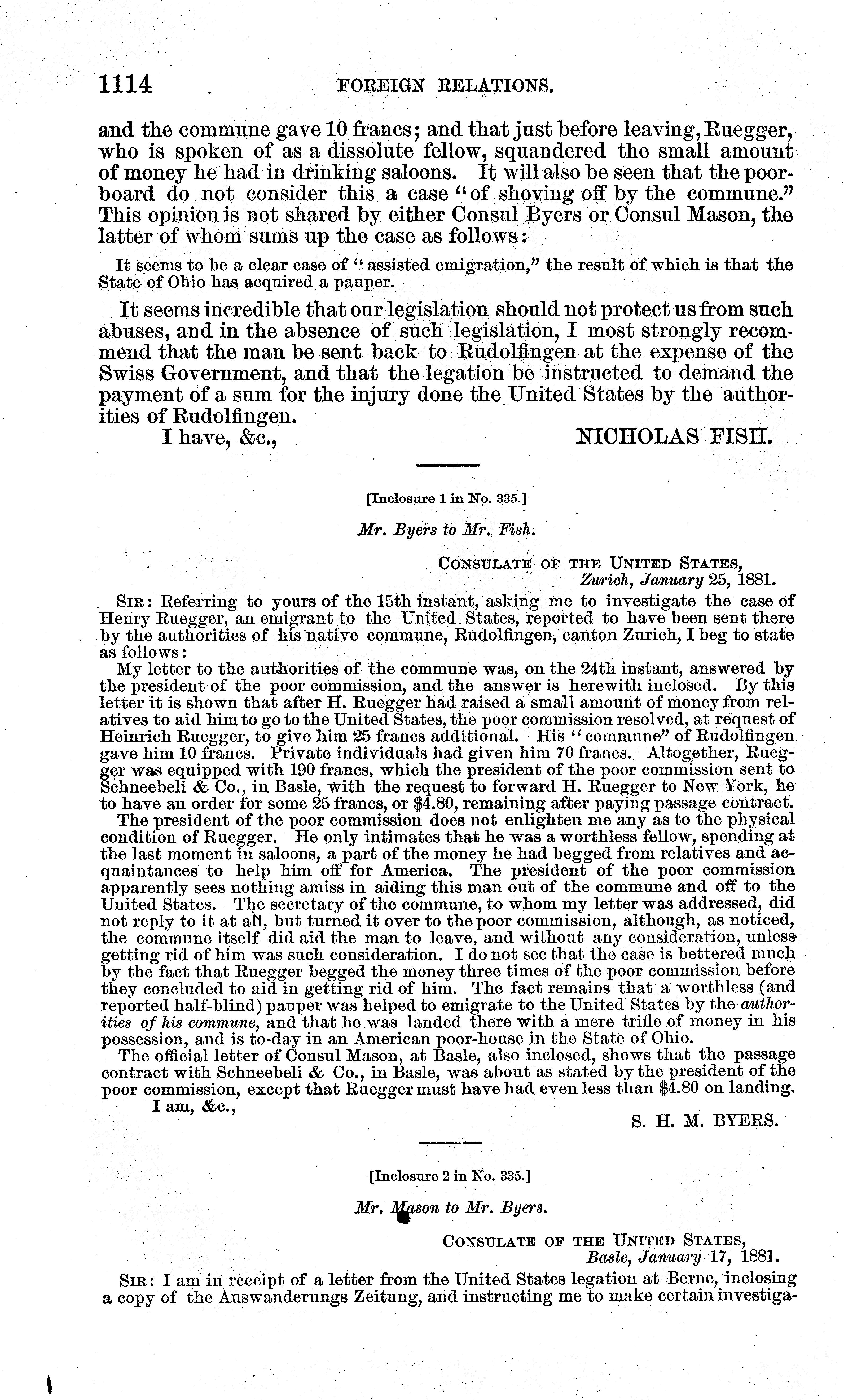 1114 FOREIGN RELATIONS.

and the commune gave 10 francs; and that just before leaving, Ruegger, who is spoken of as a dissolute fellow, squandered the small amount of money he had in drinking saloons. It will also be seen that the poor-board do not consider this a case "of shoving off by the commune." This opinion is not shared by either Consul Byers or Consul Mason, the latter of whom sums up the case as follows:

It seems to be a clear case of "assisted emigration," the result of which is that the State of Ohio has acquired a pauper.

It seems incredible that our legislation should not protect us from such abuses, and in the absence of such legislation, I most strongly recommend that the man be sent back to Rudolfingen at the expense of the Swiss Government, and that the legation be instructed to demand the payment of a sum for the injury done the United States by the authorities of Rudolfingen.

I have, &c., NICHOLAS FISH.

[Inclosure 1 in No. 335.]

Mr. Byers to Mr. Fish.

CONSULATE OF THE UNITED STATES,
Zurich, January 25, 1881.

SIR: Referring to yours of the 15th instant, asking me to investigate the case of Henry Ruegger, an emigrant to the United States, reported to have been sent there by the authorities of his native commune, Rudolfingen, canton Zurich, I beg to state as follows:

My letter to the authorities of the commune was, on the 24th instant, answered by the president of the poor commission, and the answer is herewith inclosed. By this letter it is shown that after H. Ruegger had raised a small amount of money from relatives to aid him to go to the United States, the poor commission resolved, at request of Heinrich Ruegger, to give him 25 francs additional. His "commune" of Rudolfingen gave him 10 francs. Private individuals had given him 70 francs. Altogether, Ruegger was equipped with 190 francs, which the president of the poor commission sent to Schneebeli & Co., in Basle, with the request to forward H. Ruegger to New York, he to have an order for some 25 francs, or $4.80, remaining after paying passage contract.

The president of the poor commission does not enlighten me any as to the physical condition of Ruegger. He only intimates that he was a worthless fellow, spending at the last moment in saloons, a part of the money he had begged from relatives and acquaintances to help him off for America. The president of the poor commission apparently sees nothing amiss in aiding this man out of the commune and off to the United States. The secretary of the commune, to whom my letter was addressed, did not reply to it at all, but turned it over to the poor commission, although, as noticed, the commune itself did aid the man to leave, and without any consideration, unless getting rid of him was such consideration. I do not see that the case is bettered much by the fact that Ruegger begged the money three times of the poor commission before they concluded to aid in getting rid of him. The fact remains that a worthless (and reported half-blind) pauper was helped to emigrate to the United States by the authorities of his commune, and that he was landed there with a mere trifle of money in his possession, and is to-day in an American poor-house in the State of Ohio.

The official letter of Consul Mason, at Basle, also inclosed, shows that the passage contract with Schneebeli & Co., in Basle, was about as stated by the president of the poor commission, except that Ruegger must have had even less than $4.80 on landing.

I am, &c.,
S. H. M. BYERS.

[Inclosure 2 in No. 335.]

Mr. Mason to Mr. Byers.

CONSULATE OF THE UNITED STATES,
Basle, January 17, 1881.

SIR: I am in receipt of a letter from the United States legation at Berne, inclosing a copy of the Auswanderungs Zeitung, and instructing me to make certain investiga-